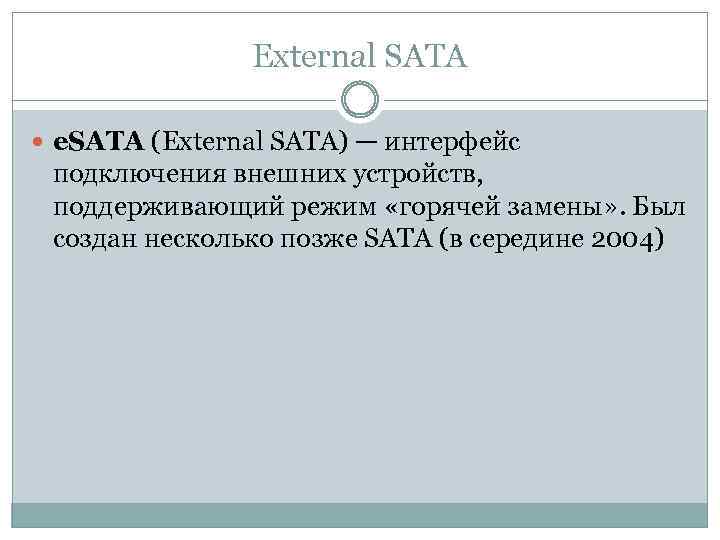 External SATA

• eSATA (External SATA) — интерфейс подключения внешних устройств, поддерживающий режим «горячей замены». Был создан несколько позже SATA (в середине 2004)